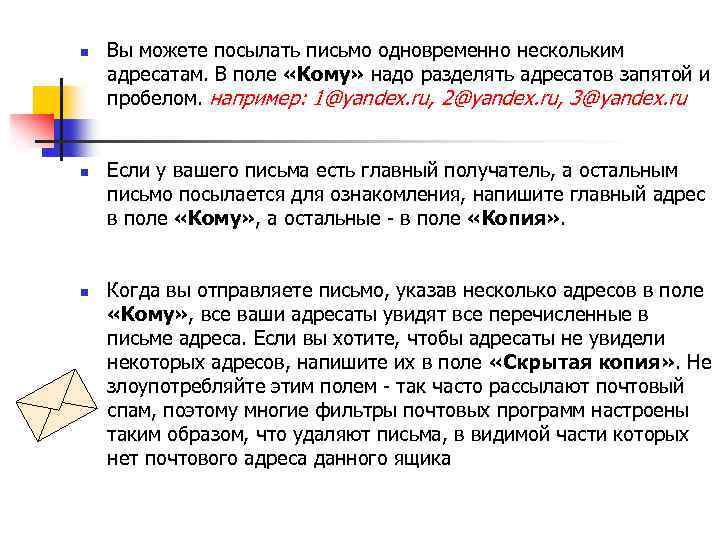 Вы можете посылать письмо одновременно нескольким адресатам. В поле «Кому» надо разделять адресатов запятой и пробелом. например: 1@yandex.ru, 2@yandex.ru, 3@yandex.ru

Если у вашего письма есть главный получатель, а остальным письмо посылается для ознакомления, напишите главный адрес в поле «Кому», а остальные - в поле «Копия».

Когда вы отправляете письмо, указав несколько адресов в поле «Кому», все ваши адресаты увидят все перечисленные в письме адреса. Если вы хотите, чтобы адресаты не увидели некоторых адресов, напишите их в поле «Скрытая копия». Не злоупотребляйте этим полем - так часто рассылают почтовый спам, поэтому многие фильтры почтовых программ настроены таким образом, что удаляют письма, в видимой части которых нет почтового адреса данного ящика